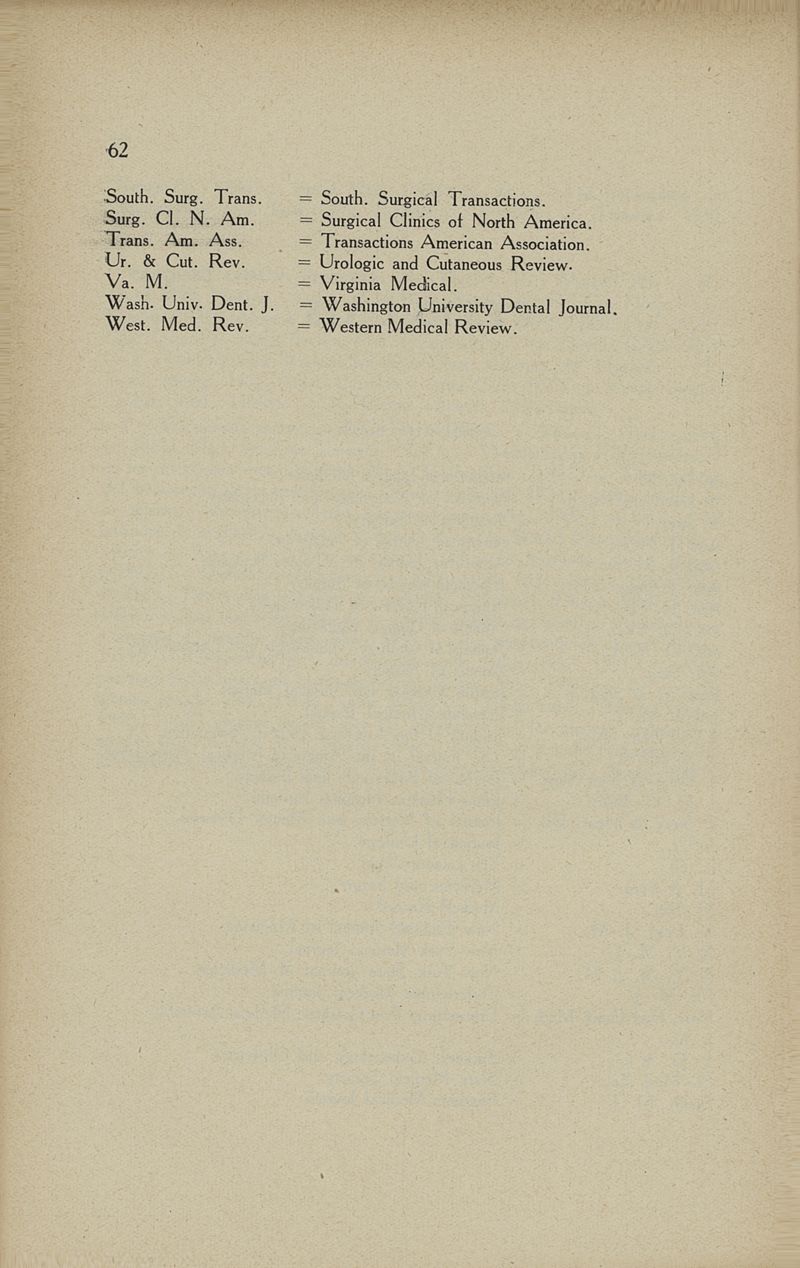 62

South. Surg. Trans. = South. Surgical Transactions.
Surg. Cl. N. Am. = Surgical Clinics of North America.
Trans. Am. Ass. = Transactions American Association.
Ur. & Cut. Rev. = Urologic and Cutaneous Review.
Va. M. = Virginia Medical.
Wash. Univ. Dent. J. = Washington University Dental Journal.
West. Med. Rev. = Western Medical Review.